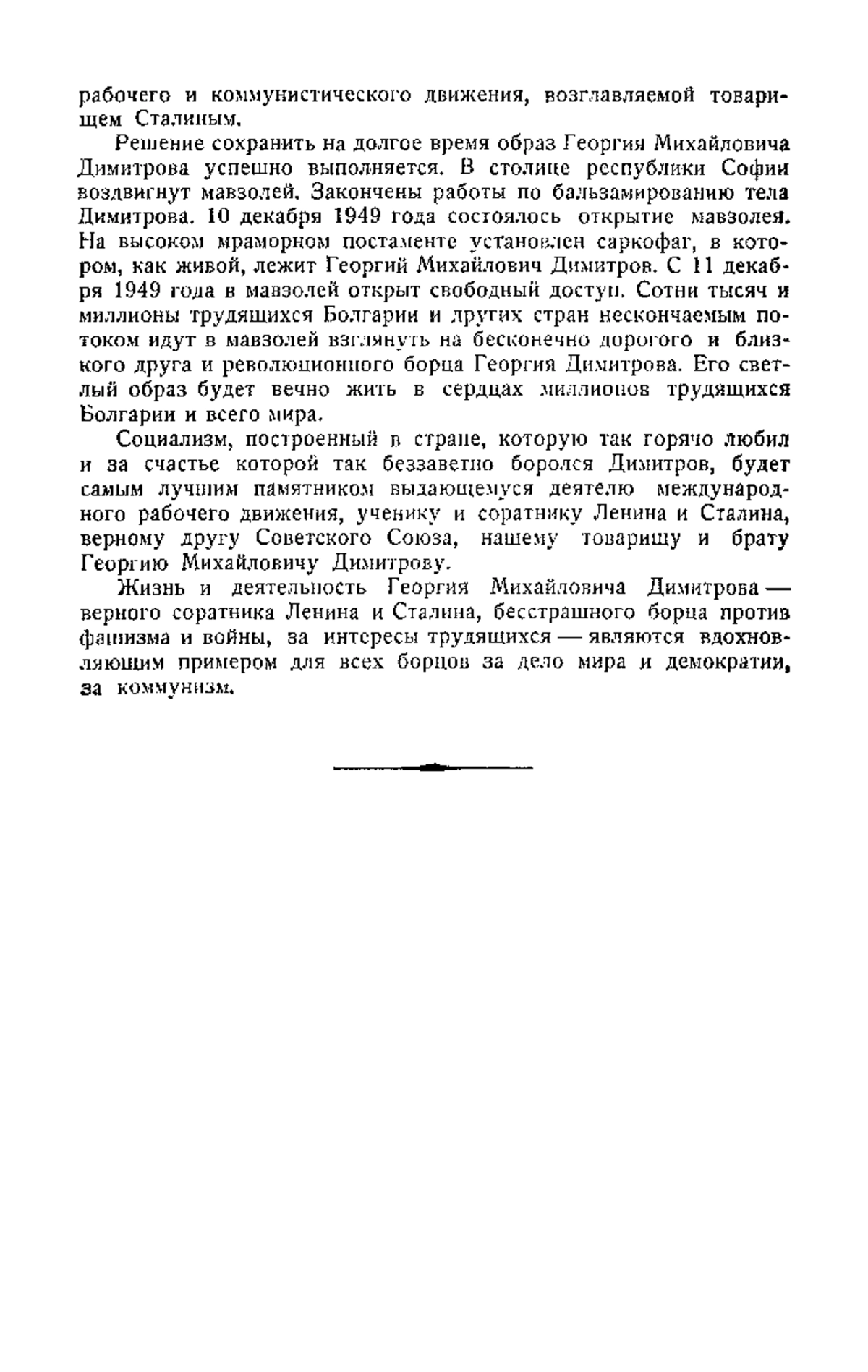 рабочего и коммунистического движения, возглавляемой товарищем Сталиным.

Решение сохранить на долгое время образ Георгия Михайловича Димитрова успешно выполняется. В столице республики Софии воздвигнут мавзолей. Закончены работы по бальзамированию тела Димитрова. 10 декабря 1949 года состоялось открытие мавзолея. На высоком мраморном постаменте установлен саркофаг, в котором, как живой, лежит Георгий Михайлович Димитров. С 11 декабря 1949 года в мавзолей открыт свободный доступ. Сотни тысяч и миллионы трудящихся Болгарии и других стран нескончаемым потоком идут в мавзолей взглянуть на бесконечно дорогого и близкого друга и революционного борца Георгия Димитрова. Его светлый образ будет вечно жить в сердцах миллионов трудящихся Болгарии и всего мира.

Социализм, построенный в стране, которую так горячо любил и за счастье которой так беззаветно боролся Димитров, будет самым лучшим памятником выдающемуся деятелю международного рабочего движения, ученику и соратнику Ленина и Сталина, верному другу Советского Союза, нашему товарищу и брату Георгию Михайловичу Димитрову.

Жизнь и деятельность Георгия Михайловича Димитрова — верного соратника Ленина и Сталина, бесстрашного борца против фашизма и войны, за интересы трудящихся — являются вдохновляющим примером для всех борцов за дело мира и демократии, за коммунизм.